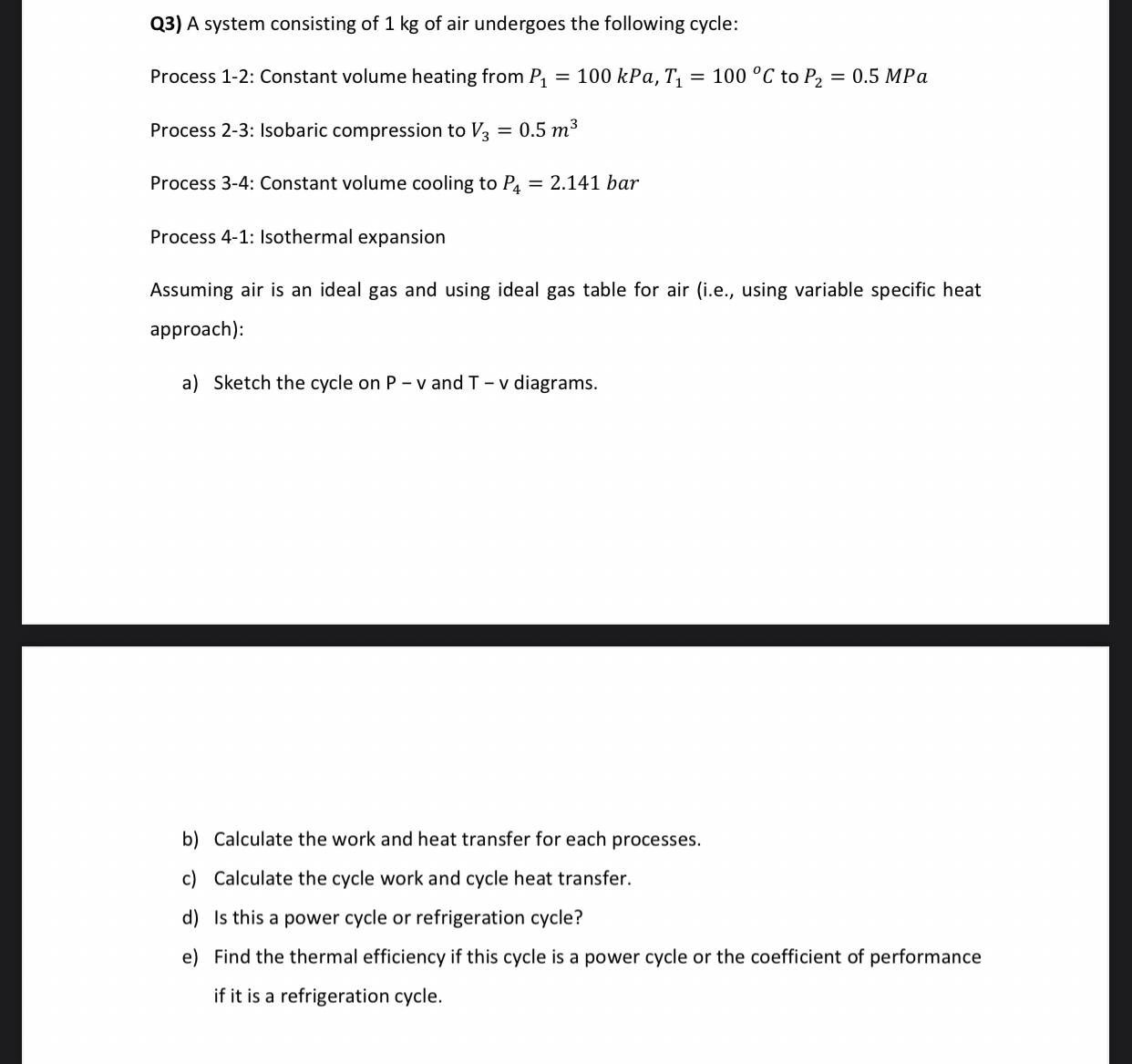 **Q3)** A system consisting of 1 kg of air undergoes the following cycle:

Process 1-2: Constant volume heating from $P_1 = 100\ kPa, T_1 = 100\ ^oC$ to $P_2 = 0.5\ MPa$

Process 2-3: Isobaric compression to $V_3 = 0.5\ m^3$

Process 3-4: Constant volume cooling to $P_4 = 2.141\ bar$

Process 4-1: Isothermal expansion

Assuming air is an ideal gas and using ideal gas table for air (i.e., using variable specific heat approach):

a) Sketch the cycle on P – v and T – v diagrams.

b) Calculate the work and heat transfer for each processes.

c) Calculate the cycle work and cycle heat transfer.

d) Is this a power cycle or refrigeration cycle?

e) Find the thermal efficiency if this cycle is a power cycle or the coefficient of performance if it is a refrigeration cycle.